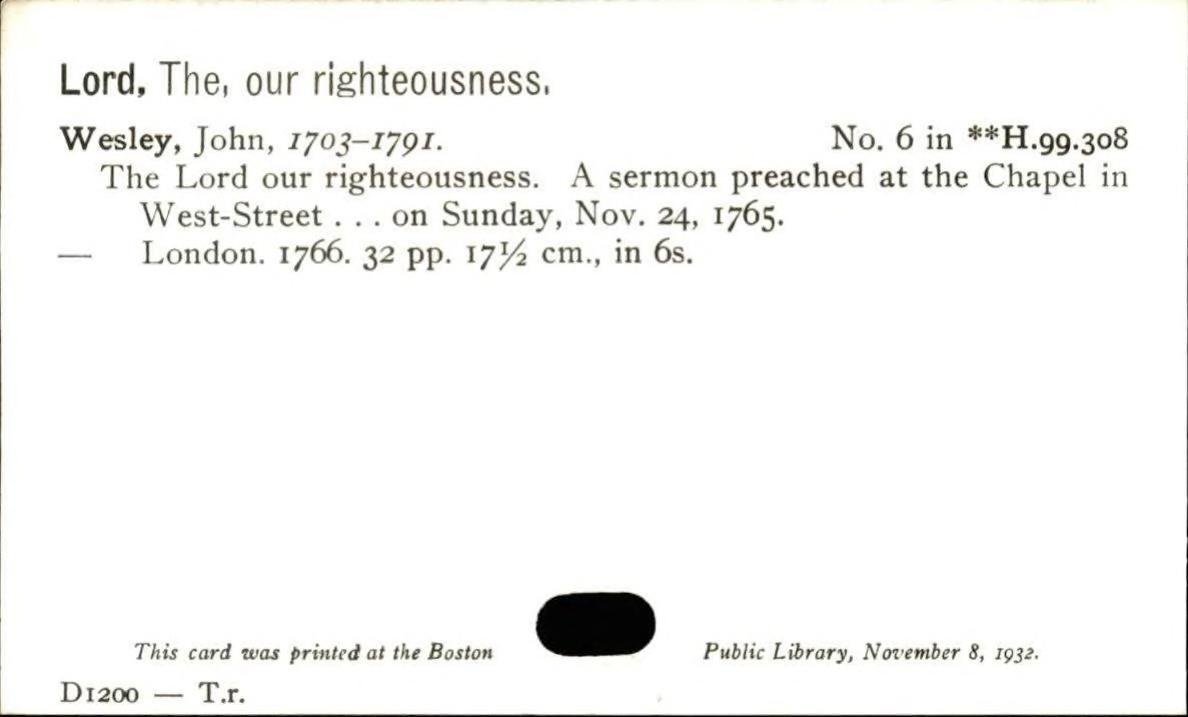 Lord, The, our righteousness.

Wesley, John, 1703-1791. No. 6 in **H.99.308

The Lord our righteousness. A sermon preached at the Chapel in West-Street . . . on Sunday, Nov. 24, 1765.

— London. 1766. 32 pp. 17½ cm., in 6s.

This card was printed at the Boston Public Library, November 8, 1932.

D1200 — T.r.